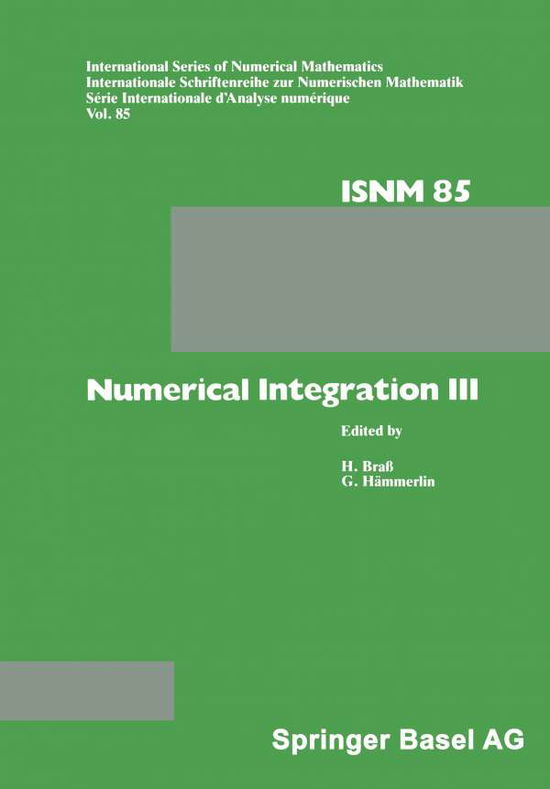 International Series of Numerical Mathematics
Internationale Schriftenreihe zur Numerischen Mathematik
Série Internationale d'Analyse numérique
Vol. 85

ISNM 85

Numerical Integration III

Edited by

H. Braß
G. Hämmerlin

Springer Basel AG